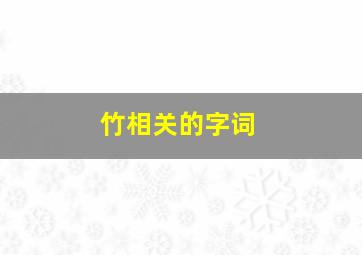 竹相关的字词